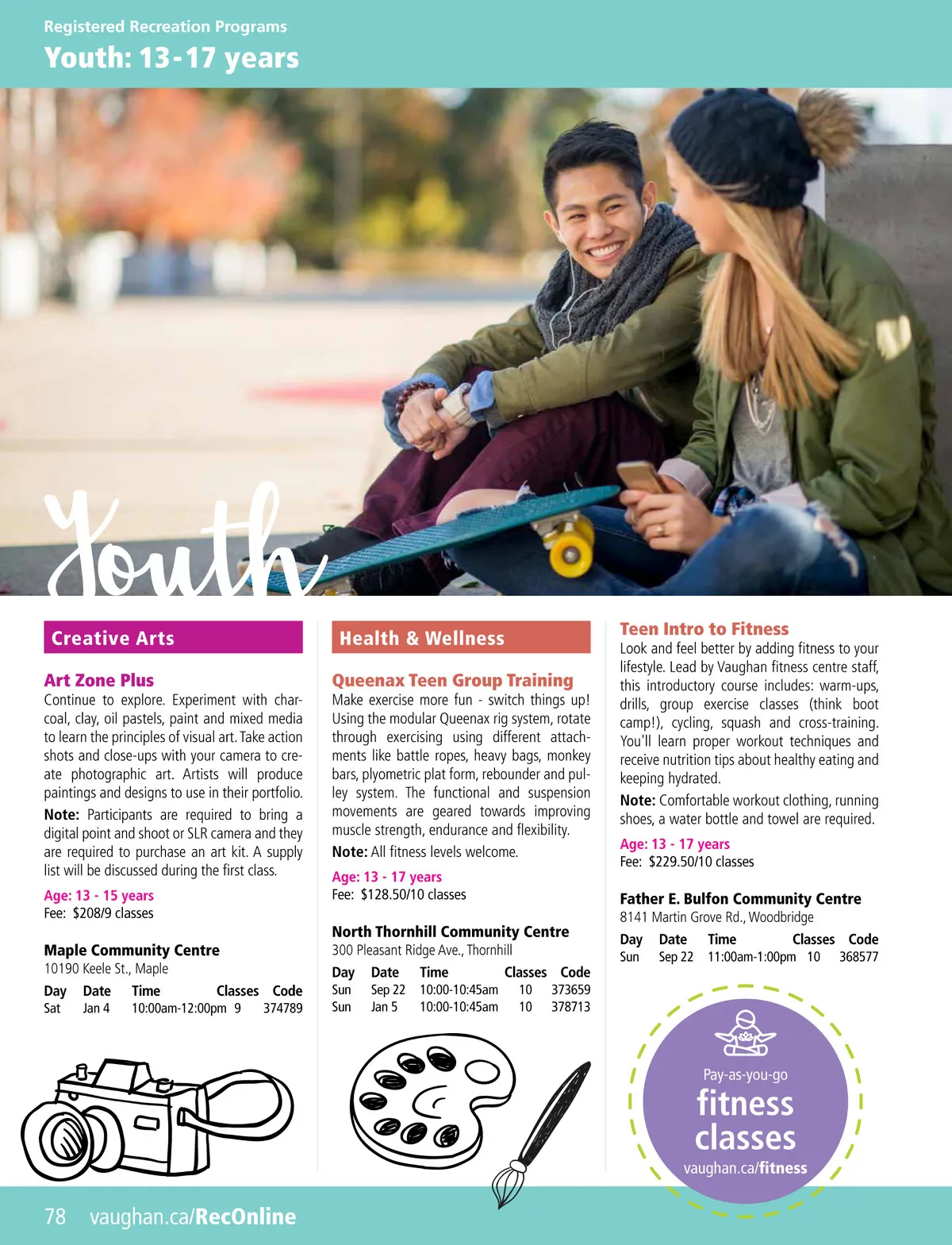 Registered Recreation Programs
Youth: 13-17 years

Youth

Creative Arts

Art Zone Plus
Continue to explore. Experiment with charcoal, clay, oil pastels, paint and mixed media to learn the principles of visual art. Take action shots and close-ups with your camera to create photographic art. Artists will produce paintings and designs to use in their portfolio.
Note: Participants are required to bring a digital point and shoot or SLR camera and they are required to purchase an art kit. A supply list will be discussed during the first class.
Age: 13 - 15 years
Fee: $208/9 classes

Maple Community Centre
10190 Keele St., Maple

| Day | Date | Time | Classes | Code |
|---|---|---|---|---|
| Sat | Jan 4 | 10:00am-12:00pm | 9 | 374789 |

Health & Wellness

Queenax Teen Group Training
Make exercise more fun - switch things up! Using the modular Queenax rig system, rotate through exercising using different attachments like battle ropes, heavy bags, monkey bars, plyometric plat form, rebounder and pulley system. The functional and suspension movements are geared towards improving muscle strength, endurance and flexibility.
Note: All fitness levels welcome.
Age: 13 - 17 years
Fee: $128.50/10 classes

North Thornhill Community Centre
300 Pleasant Ridge Ave., Thornhill

| Day | Date | Time | Classes | Code |
|---|---|---|---|---|
| Sun | Sep 22 | 10:00-10:45am | 10 | 373659 |
| Sun | Jan 5 | 10:00-10:45am | 10 | 378713 |

Teen Intro to Fitness
Look and feel better by adding fitness to your lifestyle. Lead by Vaughan fitness centre staff, this introductory course includes: warm-ups, drills, group exercise classes (think boot camp!), cycling, squash and cross-training. You'll learn proper workout techniques and receive nutrition tips about healthy eating and keeping hydrated.
Note: Comfortable workout clothing, running shoes, a water bottle and towel are required.
Age: 13 - 17 years
Fee: $229.50/10 classes

Father E. Bulfon Community Centre
8141 Martin Grove Rd., Woodbridge

| Day | Date | Time | Classes | Code |
|---|---|---|---|---|
| Sun | Sep 22 | 11:00am-1:00pm | 10 | 368577 |

Pay-as-you-go
fitness classes
vaughan.ca/fitness

78 vaughan.ca/RecOnline